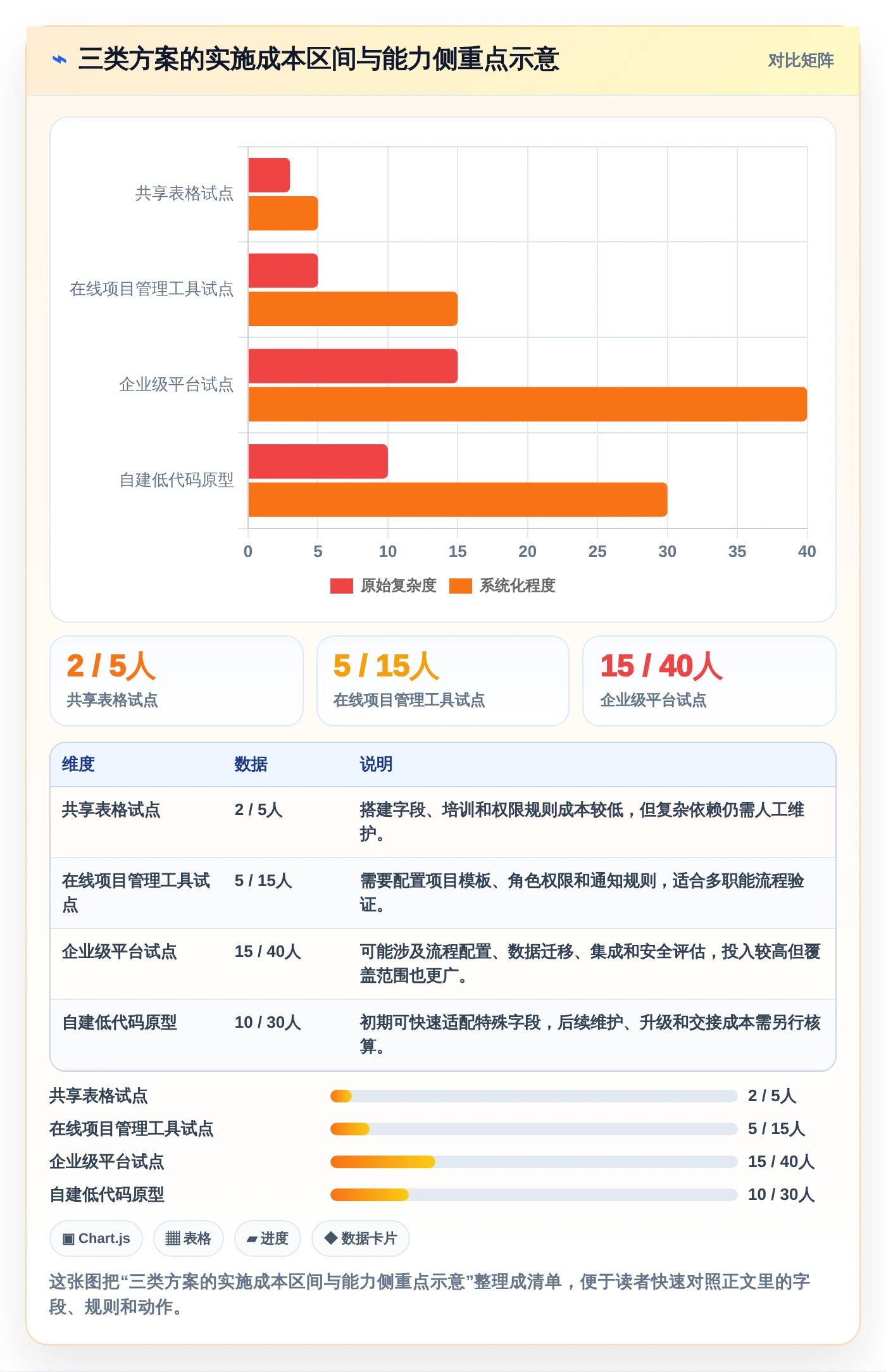 ⌁ 三类方案的实施成本区间与能力侧重点示意

对比矩阵

共享表格试点
在线项目管理工具试点
企业级平台试点
自建低代码原型

0 5 10 15 20 25 30 35 40

原始复杂度 系统化程度

2 / 5人
共享表格试点

5 / 15人
在线项目管理工具试点

15 / 40人
企业级平台试点

| 维度 | 数据 | 说明 |
|---|---|---|
| 共享表格试点 | 2 / 5人 | 搭建字段、培训和权限规则成本较低，但复杂依赖仍需人工维护。 |
| 在线项目管理工具试点 | 5 / 15人 | 需要配置项目模板、角色权限和通知规则，适合多职能流程验证。 |
| 企业级平台试点 | 15 / 40人 | 可能涉及流程配置、数据迁移、集成和安全评估，投入较高但覆盖范围也更广。 |
| 自建低代码原型 | 10 / 30人 | 初期可快速适配特殊字段，后续维护、升级和交接成本需另行核算。 |

共享表格试点 2 / 5人
在线项目管理工具试点 5 / 15人
企业级平台试点 15 / 40人
自建低代码原型 10 / 30人

▣ Chart.js ▦ 表格 ▰ 进度 ◆ 数据卡片

这张图把“三类方案的实施成本区间与能力侧重点示意”整理成清单，便于读者快速对照正文里的字段、规则和动作。